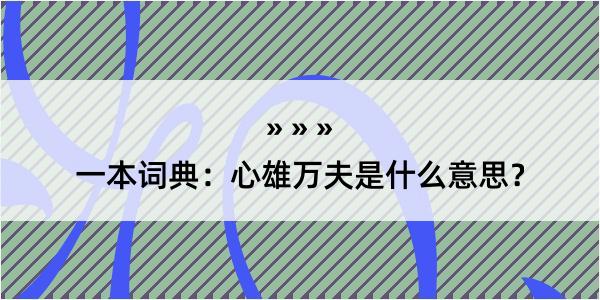 » » »

一本词典：心雄万夫是什么意思？